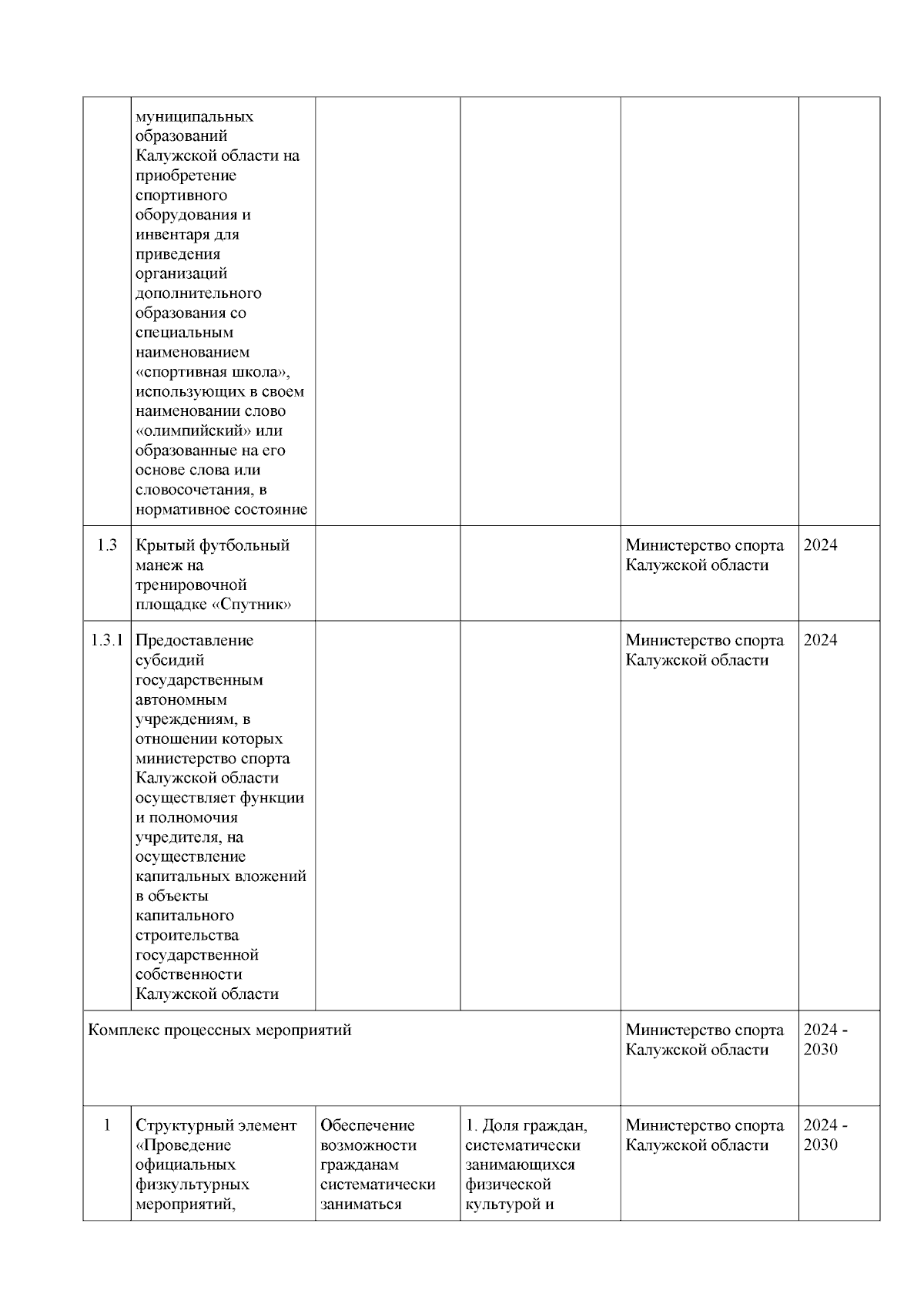 |  |  |  |  |  |  |
|---|---|---|---|---|---|
|  | муниципальных образований Калужской области на приобретение спортивного оборудования и инвентаря для приведения организаций дополнительного образования со специальным наименованием «спортивная школа», использующих в своем наименовании слово «олимпийский» или образованные на его основе слова или словосочетания, в нормативное состояние |  |  |  |  |
| 1.3 | Крытый футбольный манеж на тренировочной площадке «Спутник» |  |  | Министерство спорта Калужской области | 2024 |
| 1.3.1 | Предоставление субсидий государственным автономным учреждениям, в отношении которых министерство спорта Калужской области осуществляет функции и полномочия учредителя, на осуществление капитальных вложений в объекты капитального строительства государственной собственности Калужской области |  |  | Министерство спорта Калужской области | 2024 |
| Комплекс процессных мероприятий | | | | Министерство спорта Калужской области | 2024 - 2030 |
| 1 | Структурный элемент «Проведение официальных физкультурных мероприятий, | Обеспечение возможности гражданам систематически заниматься | 1. Доля граждан, систематически занимающихся физической культурой и | Министерство спорта Калужской области | 2024 - 2030 |